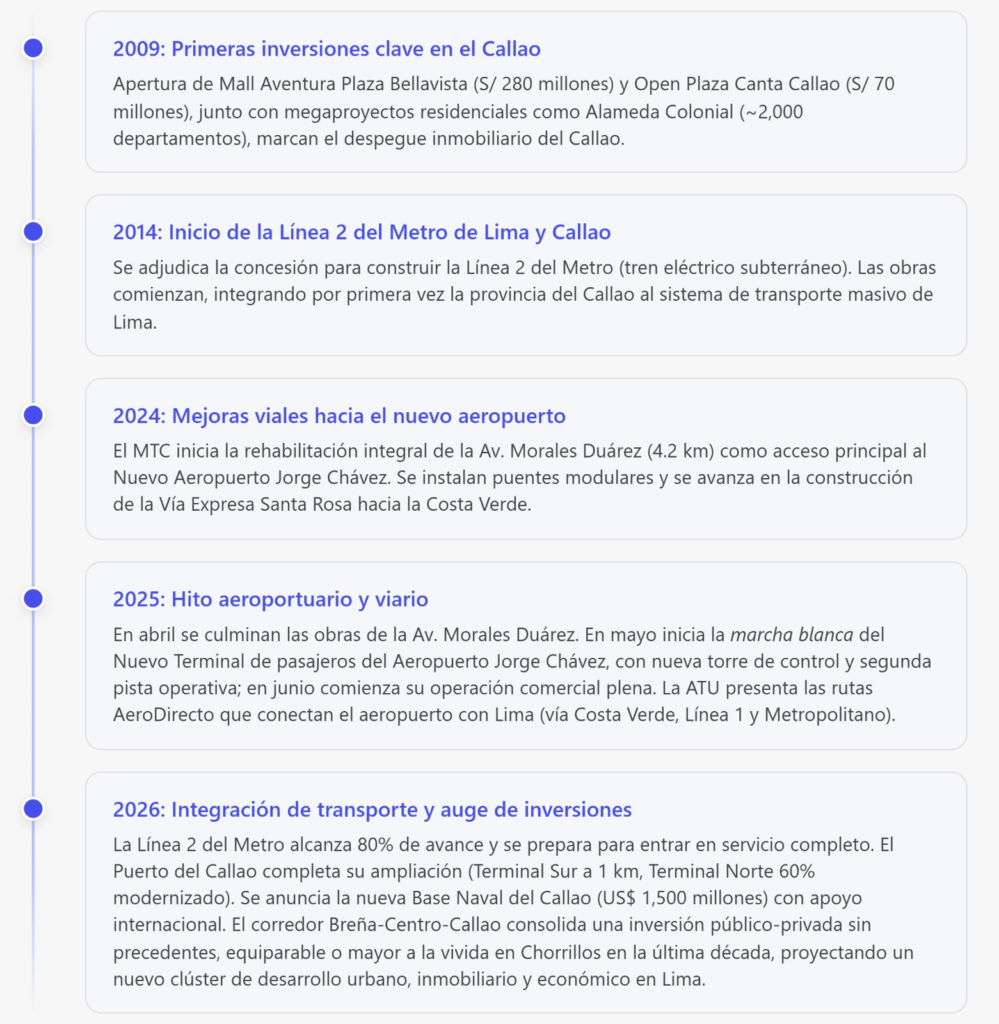 2009: Primeras inversiones clave en el Callao

Apertura de Mall Aventura Plaza Bellavista (S/ 280 millones) y Open Plaza Canta Callao (S/ 70 millones), junto con megaproyectos residenciales como Alameda Colonial (~2,000 departamentos), marcan el despegue inmobiliario del Callao.

2014: Inicio de la Línea 2 del Metro de Lima y Callao

Se adjudica la concesión para construir la Línea 2 del Metro (tren eléctrico subterráneo). Las obras comienzan, integrando por primera vez la provincia del Callao al sistema de transporte masivo de Lima.

2024: Mejoras viales hacia el nuevo aeropuerto

El MTC inicia la rehabilitación integral de la Av. Morales Duárez (4.2 km) como acceso principal al Nuevo Aeropuerto Jorge Chávez. Se instalan puentes modulares y se avanza en la construcción de la Vía Expresa Santa Rosa hacia la Costa Verde.

2025: Hito aeroportuario y viario

En abril se culminan las obras de la Av. Morales Duárez. En mayo inicia la marcha blanca del Nuevo Terminal de pasajeros del Aeropuerto Jorge Chávez, con nueva torre de control y segunda pista operativa; en junio comienza su operación comercial plena. La ATU presenta las rutas AeroDirecto que conectan el aeropuerto con Lima (vía Costa Verde, Línea 1 y Metropolitano).

2026: Integración de transporte y auge de inversiones

La Línea 2 del Metro alcanza 80% de avance y se prepara para entrar en servicio completo. El Puerto del Callao completa su ampliación (Terminal Sur a 1 km, Terminal Norte 60% modernizado). Se anuncia la nueva Base Naval del Callao (US$ 1,500 millones) con apoyo internacional. El corredor Breña-Centro-Callao consolida una inversión público-privada sin precedentes, equiparable o mayor a la vivida en Chorrillos en la última década, proyectando un nuevo clúster de desarrollo urbano, inmobiliario y económico en Lima.